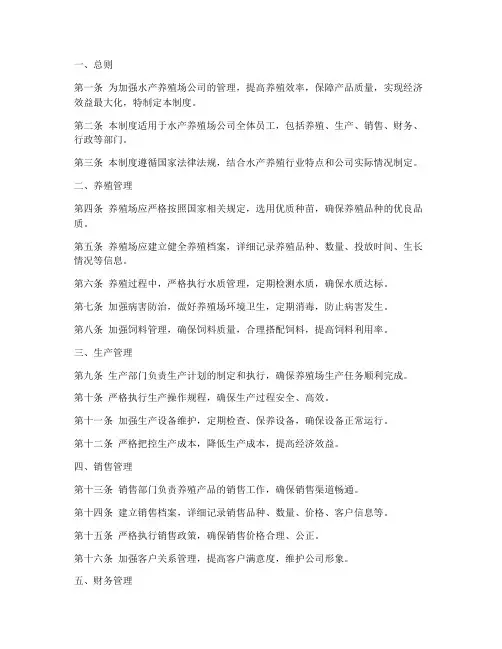 一、总则

第一条 为加强水产养殖场公司的管理，提高养殖效率，保障产品质量，实现经济效益最大化，特制定本制度。

第二条 本制度适用于水产养殖场公司全体员工，包括养殖、生产、销售、财务、行政等部门。

第三条 本制度遵循国家法律法规，结合水产养殖行业特点和公司实际情况制定。

二、养殖管理

第四条 养殖场应严格按照国家相关规定，选用优质种苗，确保养殖品种的优良品质。

第五条 养殖场应建立健全养殖档案，详细记录养殖品种、数量、投放时间、生长情况等信息。

第六条 养殖过程中，严格执行水质管理，定期检测水质，确保水质达标。

第七条 加强病害防治，做好养殖场环境卫生，定期消毒，防止病害发生。

第八条 加强饲料管理，确保饲料质量，合理搭配饲料，提高饲料利用率。

三、生产管理

第九条 生产部门负责生产计划的制定和执行，确保养殖场生产任务顺利完成。

第十条 严格执行生产操作规程，确保生产过程安全、高效。

第十一条 加强生产设备维护，定期检查、保养设备，确保设备正常运行。

第十二条 严格把控生产成本，降低生产成本，提高经济效益。

四、销售管理

第十三条 销售部门负责养殖产品的销售工作，确保销售渠道畅通。

第十四条 建立销售档案，详细记录销售品种、数量、价格、客户信息等。

第十五条 严格执行销售政策，确保销售价格合理、公正。

第十六条 加强客户关系管理，提高客户满意度，维护公司形象。

五、财务管理